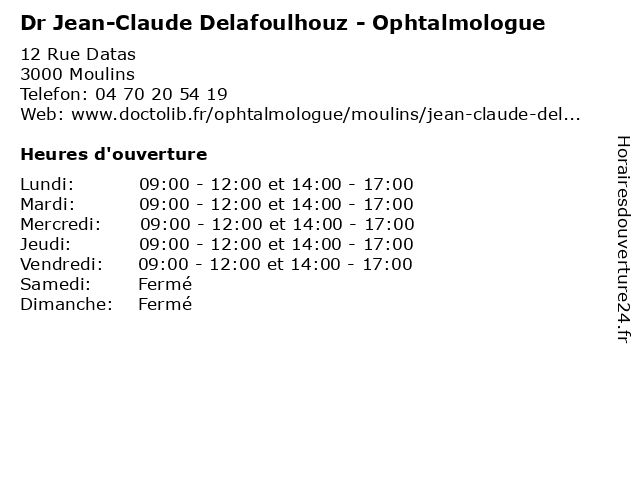 Dr Jean-Claude Delafoulhouz - Ophtalmologue

12 Rue Datas
3000 Moulins
Telefon: 04 70 20 54 19
Web: www.doctolib.fr/ophtalmologue/moulins/jean-claude-del...

Heures d'ouverture

Lundi: 09:00 - 12:00 et 14:00 - 17:00
Mardi: 09:00 - 12:00 et 14:00 - 17:00
Mercredi: 09:00 - 12:00 et 14:00 - 17:00
Jeudi: 09:00 - 12:00 et 14:00 - 17:00
Vendredi: 09:00 - 12:00 et 14:00 - 17:00
Samedi: Fermé
Dimanche: Fermé

Horairesdouverture24.fr